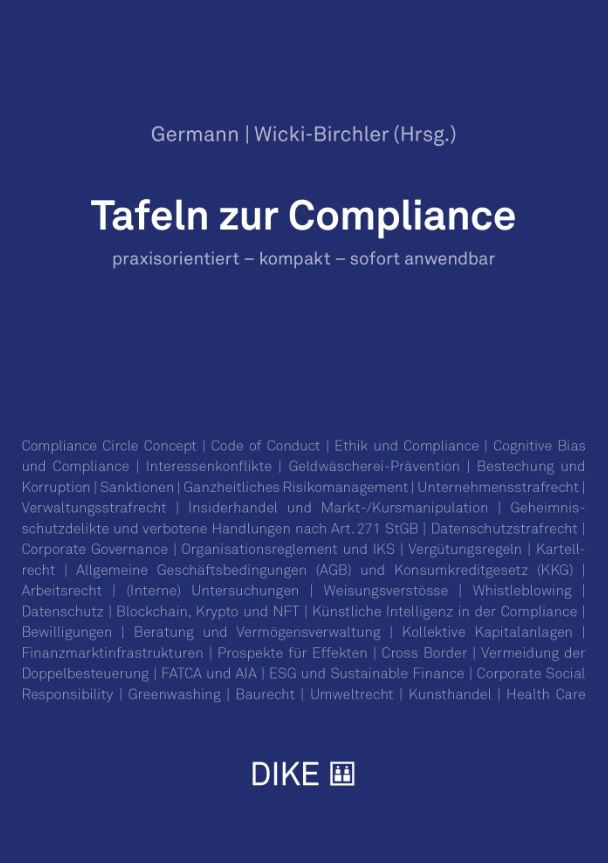 Germann | Wicki-Birchler (Hrsg.)

Tafeln zur Compliance

praxisorientiert – kompakt – sofort anwendbar

Compliance Circle Concept | Code of Conduct | Ethik und Compliance | Cognitive Bias und Compliance | Interessenkonflikte | Geldwäscherei-Prävention | Bestechung und Korruption | Sanktionen | Ganzheitliches Risikomanagement | Unternehmensstrafrecht | Verwaltungsstrafrecht | Insiderhandel und Markt-/Kursmanipulation | Geheimnisschutzdelikte und verbotene Handlungen nach Art. 271 StGB | Datenschutzstrafrecht | Corporate Governance | Organisationsreglement und IKS | Vergütungsregeln | Kartellrecht | Allgemeine Geschäftsbedingungen (AGB) und Konsumkreditgesetz (KKG) | Arbeitsrecht | (Interne) Untersuchungen | Weisungsverstösse | Whistleblowing | Datenschutz | Blockchain, Krypto und NFT | Künstliche Intelligenz in der Compliance | Bewilligungen | Beratung und Vermögensverwaltung | Kollektive Kapitalanlagen | Finanzmarktinfrastrukturen | Prospekte für Effekten | Cross Border | Vermeidung der Doppelbesteuerung | FATCA und AIA | ESG und Sustainable Finance | Corporate Social Responsibility | Greenwashing | Baurecht | Umweltrecht | Kunsthandel | Health Care

DIKE